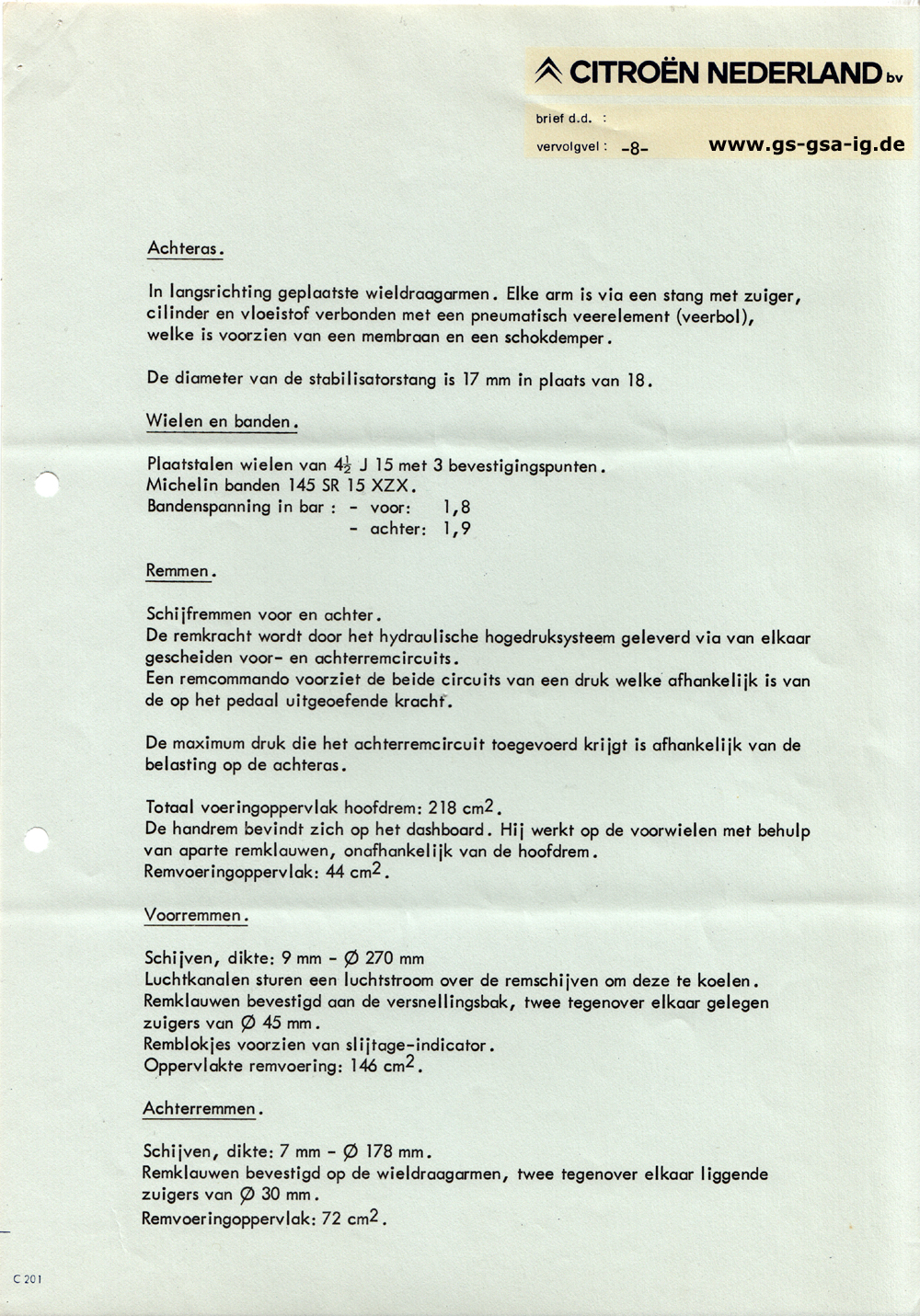 CITROËN NEDERLAND bv

brief d.d. :

vervolgvel : -8-

www.gs-gsa-ig.de

Achteras.

In langsrichting geplaatste wieldraagarmen. Elke arm is via een stang met zuiger, cilinder en vloeistof verbonden met een pneumatisch veerelement (veerbol), welke is voorzien van een membraan en een schokdemper.

De diameter van de stabilisatorstang is 17 mm in plaats van 18.

Wielen en banden.

Plaatstalen wielen van $4\frac{1}{2}$ J 15 met 3 bevestigingspunten.
Michelin banden 145 SR 15 XZX.
Bandenspanning in bar : - voor: 1,8
- achter: 1,9

Remmen.

Schijfremmen voor en achter.
De remkracht wordt door het hydraulische hogedruksysteem geleverd via van elkaar gescheiden voor- en achterremcircuits.
Een remcommando voorziet de beide circuits van een druk welke afhankelijk is van de op het pedaal uitgeoefende kracht.

De maximum druk die het achterremcircuit toegevoerd krijgt is afhankelijk van de belasting op de achteras.

Totaal voeringoppervlak hoofdrem: 218 $cm^2$.
De handrem bevindt zich op het dashboard. Hij werkt op de voorwielen met behulp van aparte remklauwen, onafhankelijk van de hoofdrem.
Remvoeringoppervlak: 44 $cm^2$.

Voorremmen.

Schijven, dikte: 9 mm - Ø 270 mm
Luchtkanalen sturen een luchtstroom over de remschijven om deze te koelen.
Remklauwen bevestigd aan de versnellingsbak, twee tegenover elkaar gelegen zuigers van Ø 45 mm.
Remblokjes voorzien van slijtage-indicator.
Oppervlakte remvoering: 146 $cm^2$.

Achterremmen.

Schijven, dikte: 7 mm - Ø 178 mm.
Remklauwen bevestigd op de wieldraagarmen, twee tegenover elkaar liggende zuigers van Ø 30 mm.
Remvoeringoppervlak: 72 $cm^2$.

C 201